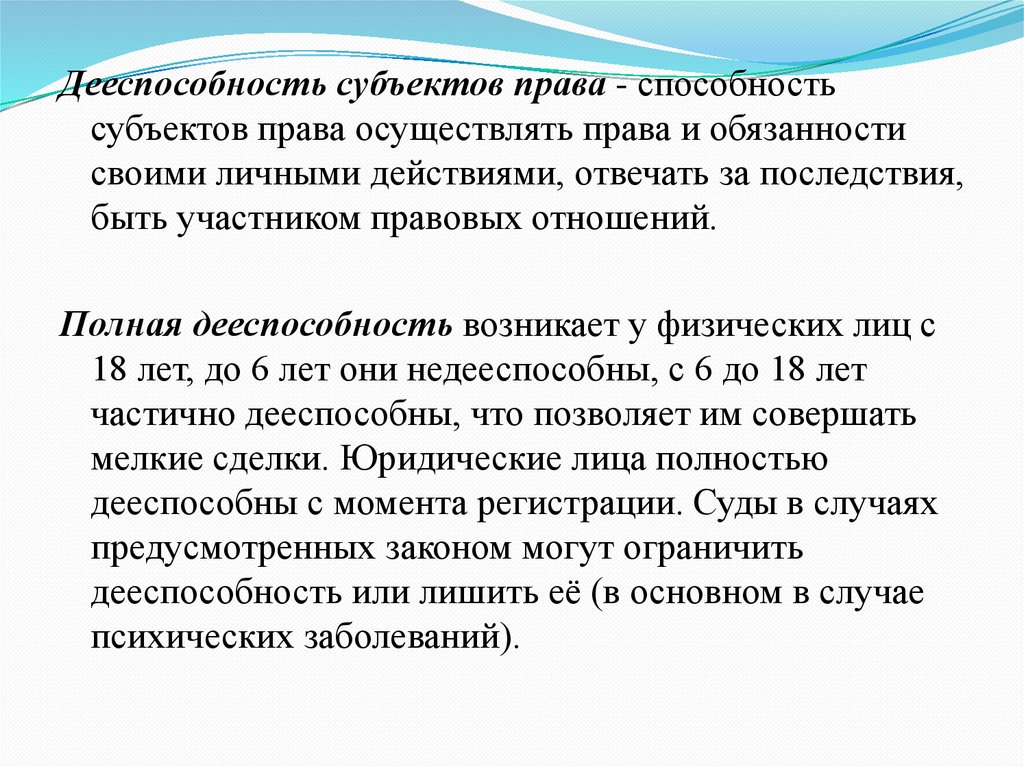 Дееспособность субъектов права - способность субъектов права осуществлять права и обязанности своими личными действиями, отвечать за последствия, быть участником правовых отношений.

Полная дееспособность возникает у физических лиц с 18 лет, до 6 лет они недееспособны, с 6 до 18 лет частично дееспособны, что позволяет им совершать мелкие сделки. Юридические лица полностью дееспособны с момента регистрации. Суды в случаях предусмотренных законом могут ограничить дееспособность или лишить её (в основном в случае психических заболеваний).